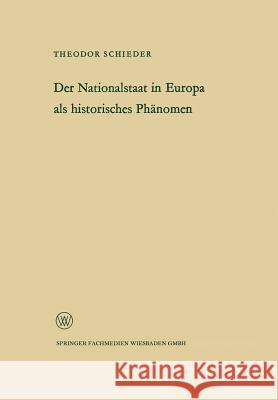 THEODOR SCHIEDER

Der Nationalstaat in Europa als historisches Phänomen

W

SPRINGER FACHMEDIEN WIESBADEN GMBH

Kraina Książek